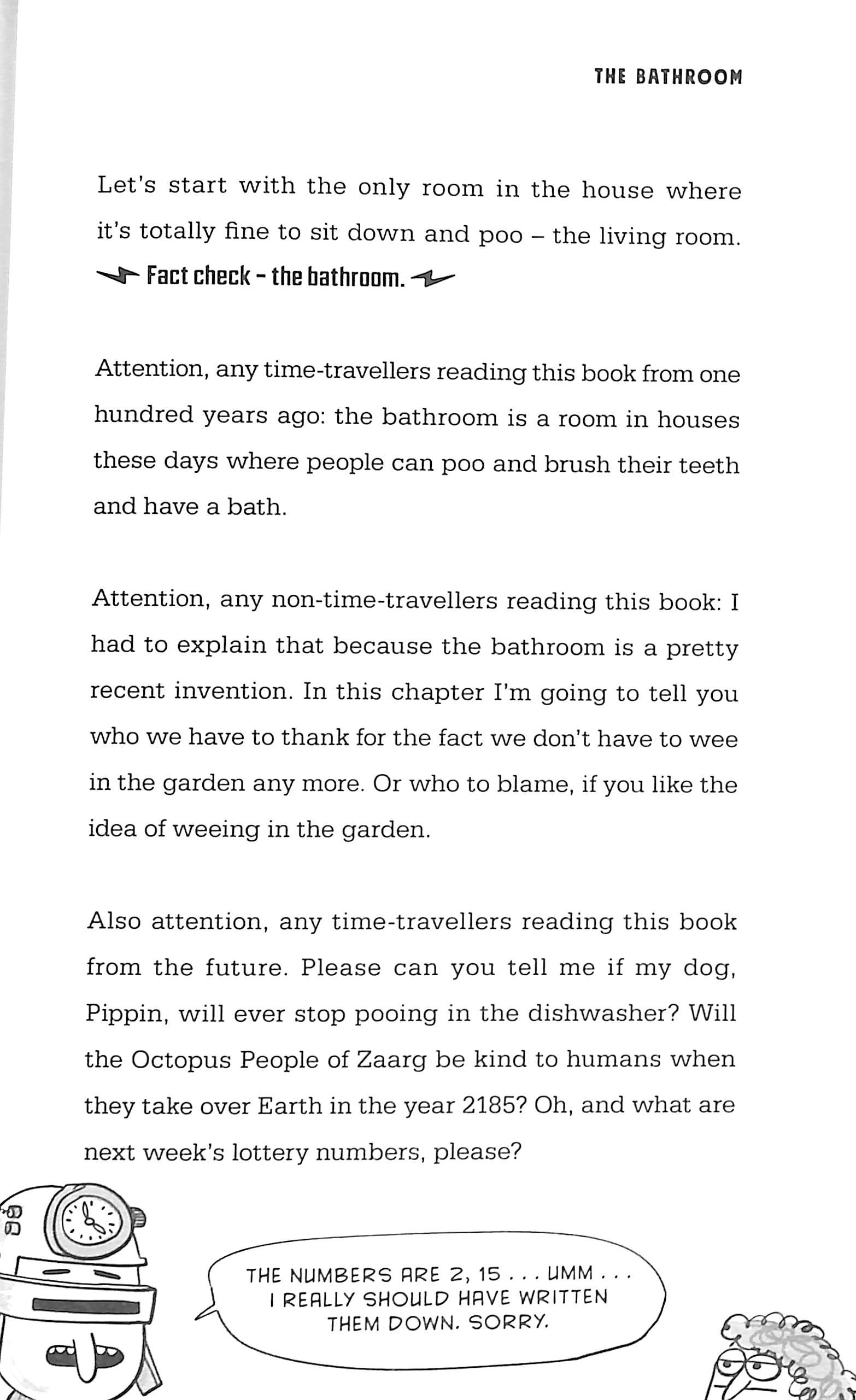 THE BATHROOM

Let's start with the only room in the house where it's totally fine to sit down and poo – the living room.

Fact check – the bathroom.

Attention, any time-travellers reading this book from one hundred years ago: the bathroom is a room in houses these days where people can poo and brush their teeth and have a bath.

Attention, any non-time-travellers reading this book: I had to explain that because the bathroom is a pretty recent invention. In this chapter I'm going to tell you who we have to thank for the fact we don't have to wee in the garden any more. Or who to blame, if you like the idea of weeing in the garden.

Also attention, any time-travellers reading this book from the future. Please can you tell me if my dog, Pippin, will ever stop pooing in the dishwasher? Will the Octopus People of Zaarg be kind to humans when they take over Earth in the year 2185? Oh, and what are next week's lottery numbers, please?

THE NUMBERS ARE 2, 15 . . . UMM . . . I REALLY SHOULD HAVE WRITTEN THEM DOWN. SORRY.